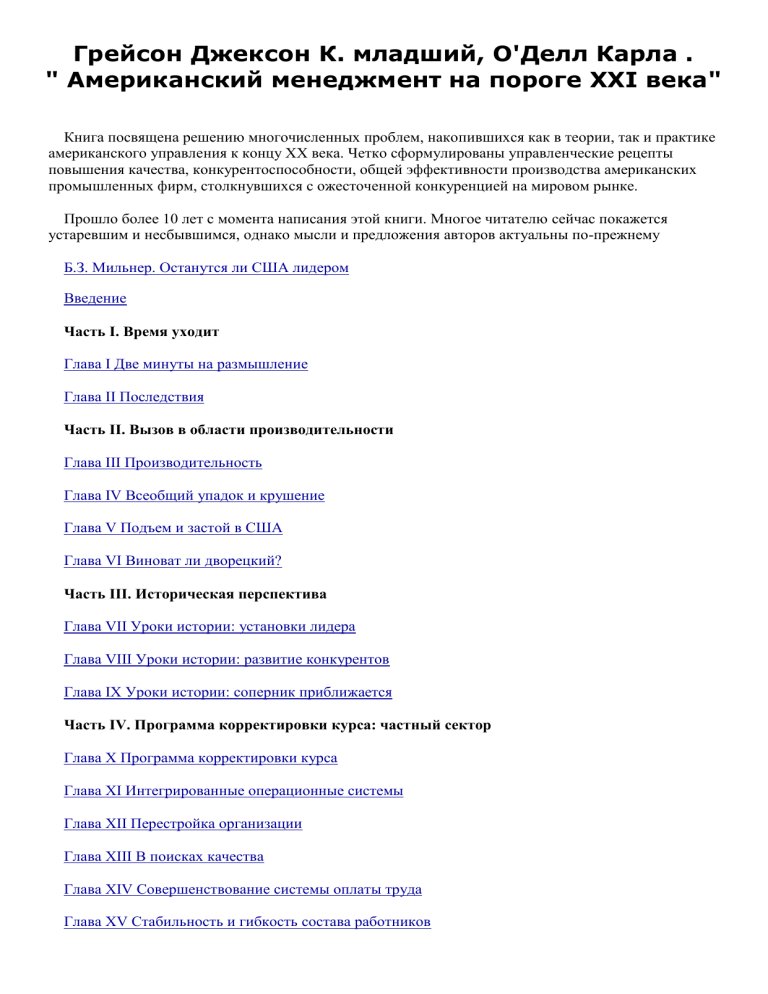 Грейсон Джексон К. младший, О'Делл Карла . " Американский менеджмент на пороге XXI века"

Книга посвящена решению многочисленных проблем, накопившихся как в теории, так и практике американского управления к концу XX века. Четко сформулированы управленческие рецепты повышения качества, конкурентоспособности, общей эффективности производства американских промышленных фирм, столкнувшихся с ожесточенной конкуренцией на мировом рынке.

Прошло более 10 лет с момента написания этой книги. Многое читателю сейчас покажется устаревшим и несбывшимся, однако мысли и предложения авторов актуальны по-прежнему

Б.З. Мильнер. Останутся ли США лидером

Введение

Часть I. Время уходит

Глава I Две минуты на размышление

Глава II Последствия

Часть II. Вызов в области производительности

Глава III Производительность

Глава IV Всеобщий упадок и крушение

Глава V Подъем и застой в США

Глава VI Виноват ли дворецкий?

Часть III. Историческая перспектива

Глава VII Уроки истории: установки лидера

Глава VIII Уроки истории: развитие конкурентов

Глава IX Уроки истории: соперник приближается

Часть IV. Программа корректировки курса: частный сектор

Глава X Программа корректировки курса

Глава XI Интегрированные операционные системы

Глава XII Перестройка организации

Глава XIII В поисках качества

Глава XIV Совершенствование системы оплаты труда

Глава XV Стабильность и гибкость состава работников